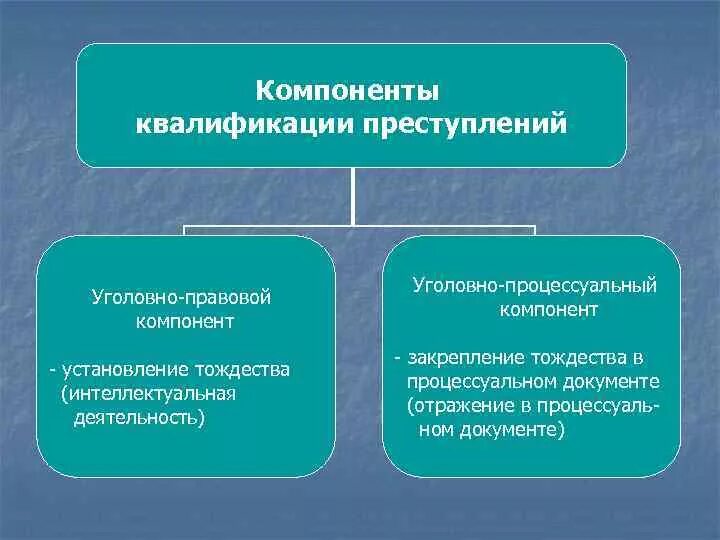 Компоненты квалификации преступлений

Уголовно-правовой компонент

- установление тождества (интеллектуальная деятельность)

Уголовно-процессуальный компонент

- закрепление тождества в процессуальном документе (отражение в процессуальном документе)